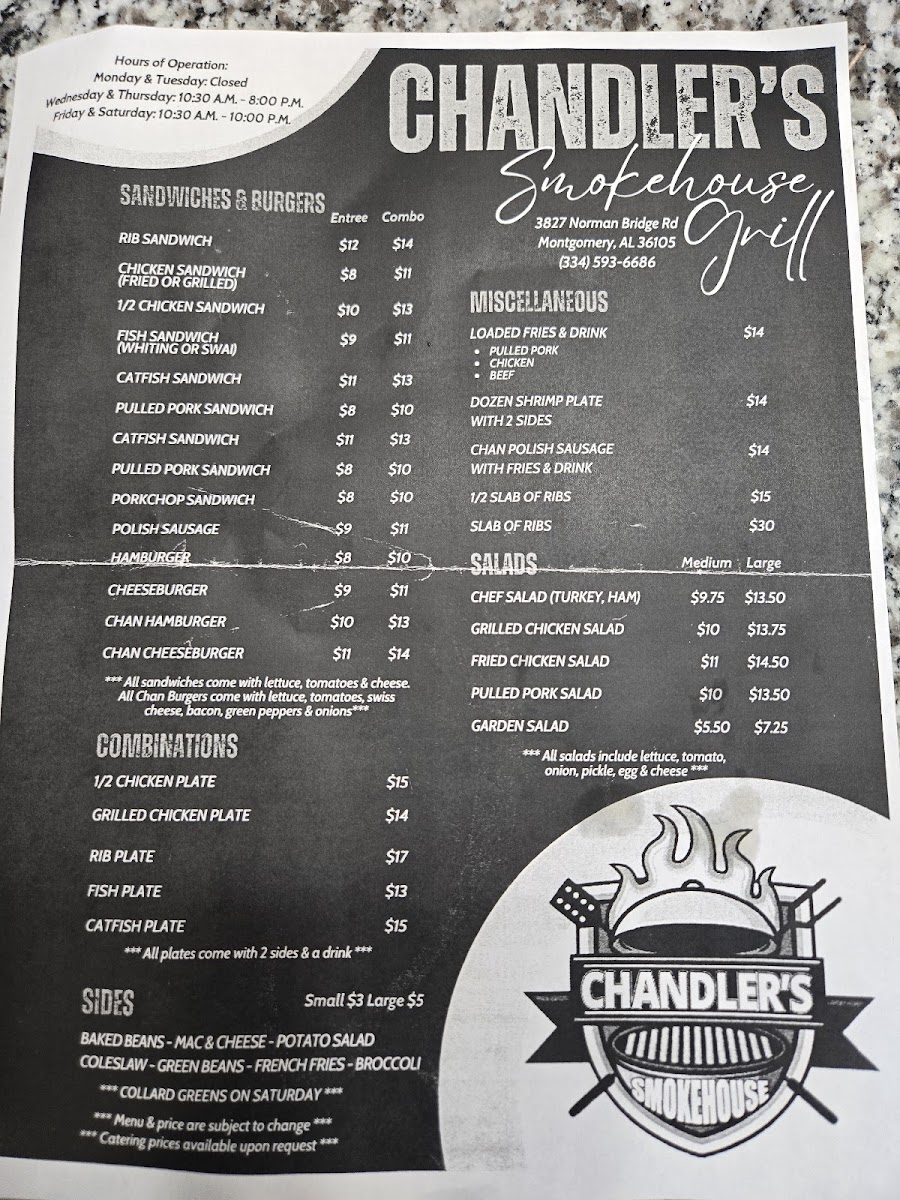 Hours of Operation:
Monday & Tuesday: Closed
Wednesday & Thursday: 10:30 A.M. - 8:00 P.M.
Friday & Saturday: 10:30 A.M. - 10:00 P.M.

CHANDLER'S
Smokehouse Grill
3827 Norman Bridge Rd
Montgomery, AL 36105
(334) 593-6686

SANDWICHES & BURGERS

| | Entree | Combo |
|---|---|---|
| RIB SANDWICH | $12 | $14 |
| CHICKEN SANDWICH (FRIED OR GRILLED) | $8 | $11 |
| 1/2 CHICKEN SANDWICH | $10 | $13 |
| FISH SANDWICH (WHITING OR SWAI) | $9 | $11 |
| CATFISH SANDWICH | $11 | $13 |
| PULLED PORK SANDWICH | $8 | $10 |
| CATFISH SANDWICH | $11 | $13 |
| PULLED PORK SANDWICH | $8 | $10 |
| PORKCHOP SANDWICH | $8 | $10 |
| POLISH SAUSAGE | $9 | $11 |
| HAMBURGER | $8 | $10 |
| CHEESEBURGER | $9 | $11 |
| CHAN HAMBURGER | $10 | $13 |
| CHAN CHEESEBURGER | $11 | $14 |

*** All sandwiches come with lettuce, tomatoes & cheese. All Chan Burgers come with lettuce, tomatoes, swiss cheese, bacon, green peppers & onions***

COMBINATIONS

| | |
|---|---|
| 1/2 CHICKEN PLATE | $15 |
| GRILLED CHICKEN PLATE | $14 |
| RIB PLATE | $17 |
| FISH PLATE | $13 |
| CATFISH PLATE | $15 |

*** All plates come with 2 sides & a drink ***

SIDES
Small $3 Large $5
BAKED BEANS - MAC & CHEESE - POTATO SALAD
COLESLAW - GREEN BEANS - FRENCH FRIES - BROCCOLI
*** COLLARD GREENS ON SATURDAY ***

*** Menu & price are subject to change ***
*** Catering prices available upon request ***

MISCELLANEOUS

| | |
|---|---|
| LOADED FRIES & DRINK • PULLED PORK • CHICKEN • BEEF | $14 |
| DOZEN SHRIMP PLATE WITH 2 SIDES | $14 |
| CHAN POLISH SAUSAGE WITH FRIES & DRINK | $14 |
| 1/2 SLAB OF RIBS | $15 |
| SLAB OF RIBS | $30 |

SALADS

| | Medium | Large |
|---|---|---|
| CHEF SALAD (TURKEY, HAM) | $9.75 | $13.50 |
| GRILLED CHICKEN SALAD | $10 | $13.75 |
| FRIED CHICKEN SALAD | $11 | $14.50 |
| PULLED PORK SALAD | $10 | $13.50 |
| GARDEN SALAD | $5.50 | $7.25 |

*** All salads include lettuce, tomato, onion, pickle, egg & cheese ***

CHANDLER'S
SMOKEHOUSE